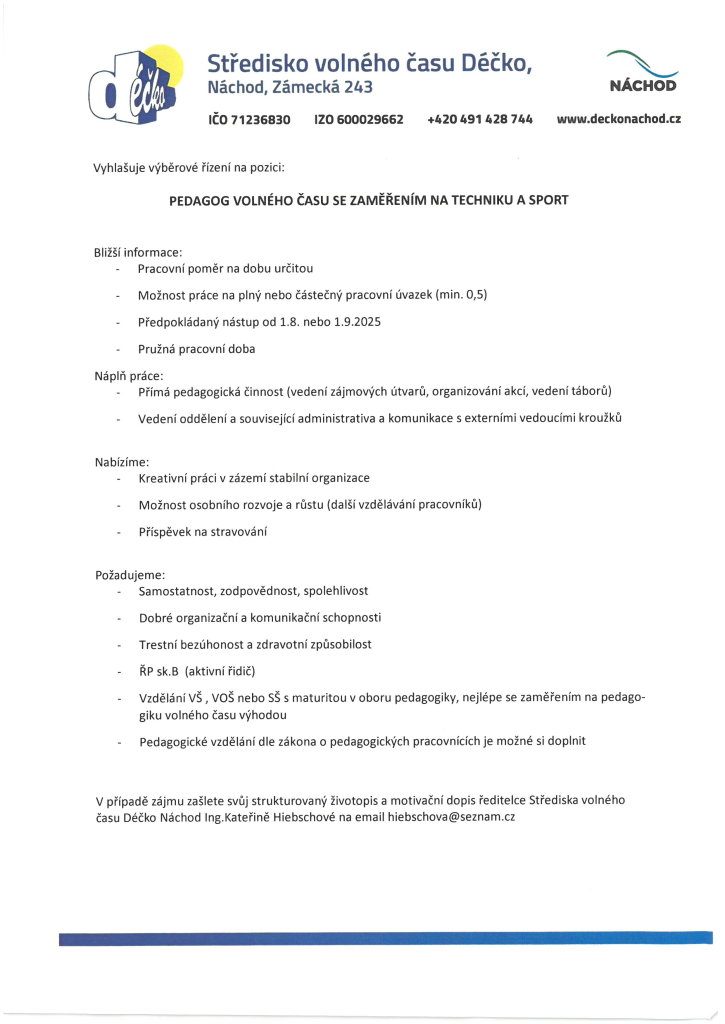 déčko

Středisko volného času Déčko,
Náchod, Zámecká 243

NÁCHOD

IČO 71236830 IZO 600029662 +420 491 428 744 www.deckonachod.cz

Vyhlašuje výběrové řízení na pozici:

PEDAGOG VOLNÉHO ČASU SE ZAMĚŘENÍM NA TECHNIKU A SPORT

Bližší informace:
- Pracovní poměr na dobu určitou
- Možnost práce na plný nebo částečný pracovní úvazek (min. 0,5)
- Předpokládaný nástup od 1.8. nebo 1.9.2025
- Pružná pracovní doba

Náplň práce:
- Přímá pedagogická činnost (vedení zájmových útvarů, organizování akcí, vedení táborů)
- Vedení oddělení a související administrativa a komunikace s externími vedoucími kroužků

Nabízíme:
- Kreativní práci v zázemí stabilní organizace
- Možnost osobního rozvoje a růstu (další vzdělávání pracovníků)
- Příspěvek na stravování

Požadujeme:
- Samostatnost, zodpovědnost, spolehlivost
- Dobré organizační a komunikační schopnosti
- Trestní bezúhonost a zdravotní způsobilost
- ŘP sk.B (aktivní řidič)
- Vzdělání VŠ , VOŠ nebo SŠ s maturitou v oboru pedagogiky, nejlépe se zaměřením na pedagogiku volného času výhodou
- Pedagogické vzdělání dle zákona o pedagogických pracovnících je možné si doplnit

V případě zájmu zašlete svůj strukturovaný životopis a motivační dopis ředitelce Střediska volného času Déčko Náchod Ing.Kateřině Hiebschové na email hiebschova@seznam.cz